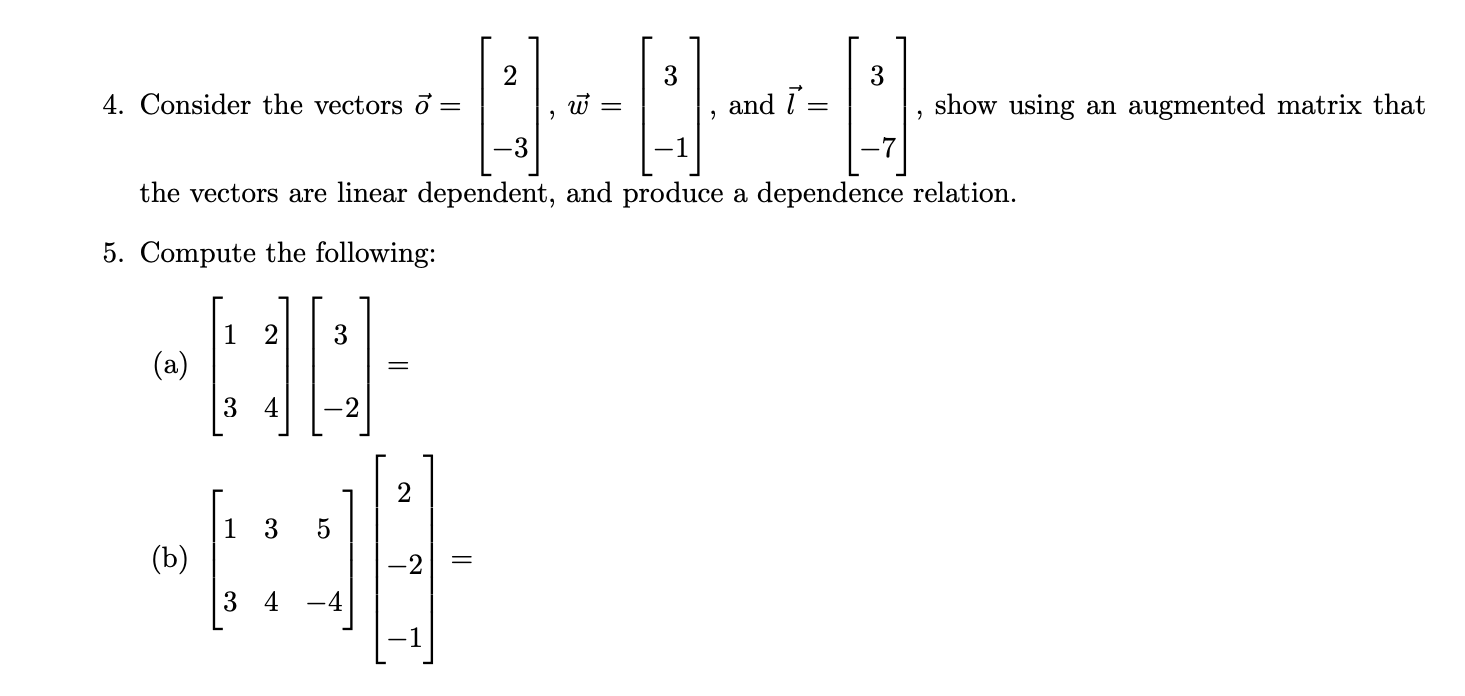 4. Consider the vectors $\vec{o} = \begin{bmatrix} 2 \\ -3 \end{bmatrix}$, $\vec{w} = \begin{bmatrix} 3 \\ -1 \end{bmatrix}$, and $\vec{l} = \begin{bmatrix} 3 \\ -7 \end{bmatrix}$, show using an augmented matrix that the vectors are linear dependent, and produce a dependence relation.

5. Compute the following:

(a) $\begin{bmatrix} 1 & 2 \\ 3 & 4 \end{bmatrix} \begin{bmatrix} 3 \\ -2 \end{bmatrix} =$

(b) $\begin{bmatrix} 1 & 3 & 5 \\ 3 & 4 & -4 \end{bmatrix} \begin{bmatrix} 2 \\ -2 \\ -1 \end{bmatrix} =$